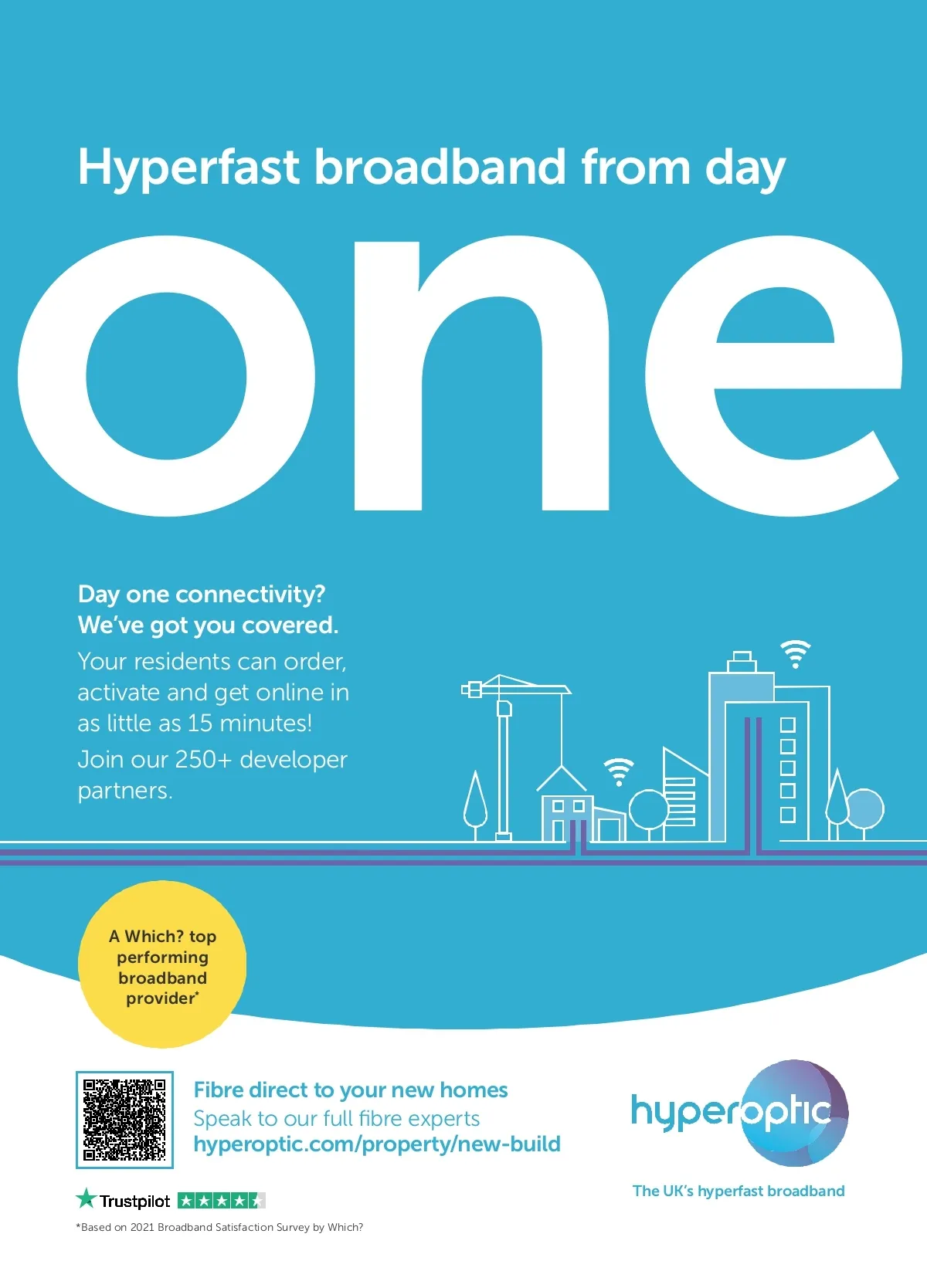 Hyperfast broadband from day

one

Day one connectivity?
We've got you covered.

Your residents can order, activate and get online in as little as 15 minutes!

Join our 250+ developer partners.

A Which? top performing broadband provider*

Fibre direct to your new homes
Speak to our full fibre experts
hyperoptic.com/property/new-build

hyperoptic

The UK's hyperfast broadband

Trustpilot

*Based on 2021 Broadband Satisfaction Survey by Which?